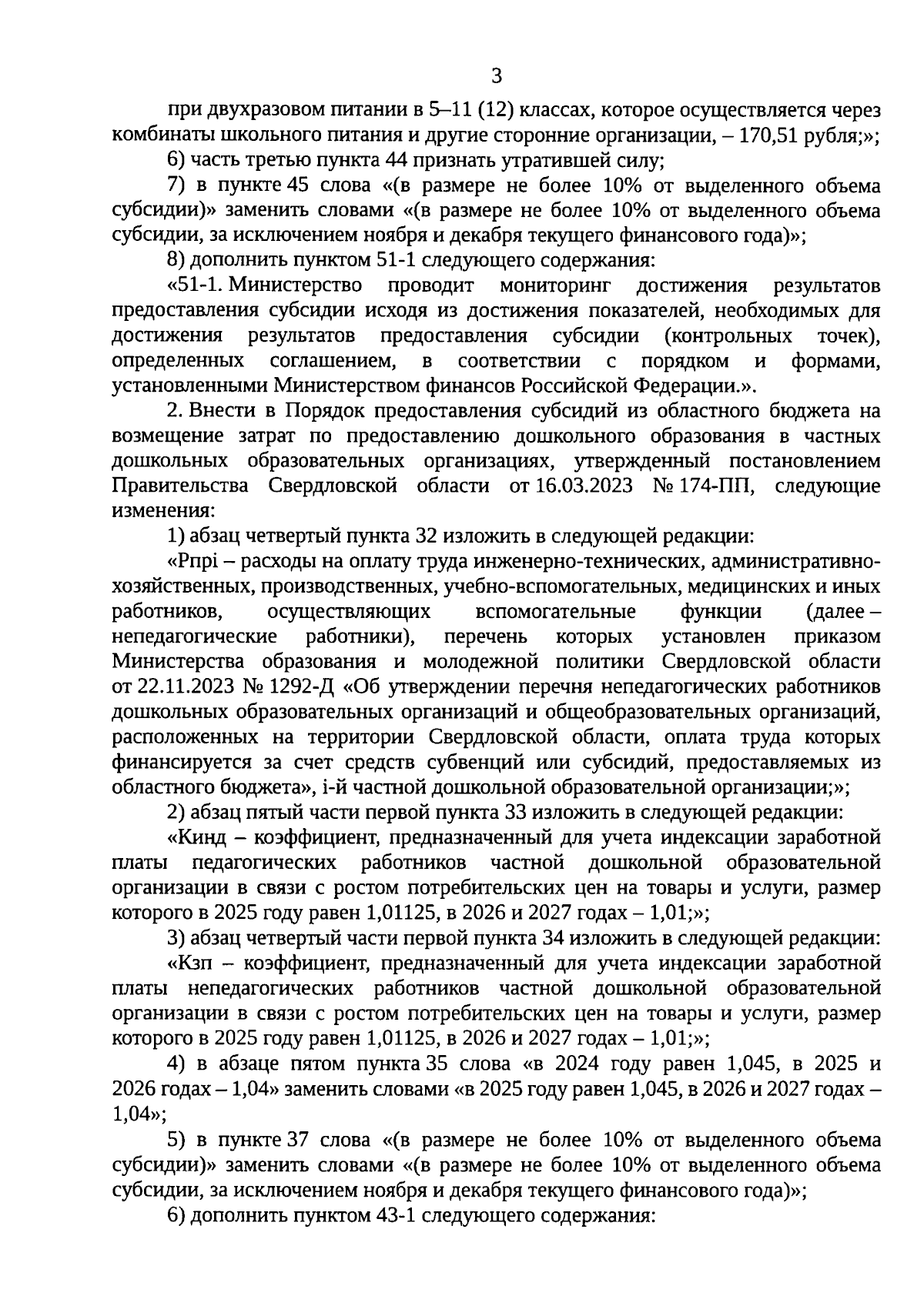 3

при двухразовом питании в 5–11 (12) классах, которое осуществляется через комбинаты школьного питания и другие сторонние организации, – 170,51 рубля;»;

6) часть третью пункта 44 признать утратившей силу;

7) в пункте 45 слова «(в размере не более 10% от выделенного объема субсидии)» заменить словами «(в размере не более 10% от выделенного объема субсидии, за исключением ноября и декабря текущего финансового года)»;

8) дополнить пунктом 51-1 следующего содержания:

«51-1. Министерство проводит мониторинг достижения результатов предоставления субсидии исходя из достижения показателей, необходимых для достижения результатов предоставления субсидии (контрольных точек), определенных соглашением, в соответствии с порядком и формами, установленными Министерством финансов Российской Федерации.».

2. Внести в Порядок предоставления субсидий из областного бюджета на возмещение затрат по предоставлению дошкольного образования в частных дошкольных образовательных организациях, утвержденный постановлением Правительства Свердловской области от 16.03.2023 № 174-ПП, следующие изменения:

1) абзац четвертый пункта 32 изложить в следующей редакции:

«Рпрi – расходы на оплату труда инженерно-технических, административно-хозяйственных, производственных, учебно-вспомогательных, медицинских и иных работников, осуществляющих вспомогательные функции (далее – непедагогические работники), перечень которых установлен приказом Министерства образования и молодежной политики Свердловской области от 22.11.2023 № 1292-Д «Об утверждении перечня непедагогических работников дошкольных образовательных организаций и общеобразовательных организаций, расположенных на территории Свердловской области, оплата труда которых финансируется за счет средств субвенций или субсидий, предоставляемых из областного бюджета», i-й частной дошкольной образовательной организации;»;

2) абзац пятый части первой пункта 33 изложить в следующей редакции:

«Кинд – коэффициент, предназначенный для учета индексации заработной платы педагогических работников частной дошкольной образовательной организации в связи с ростом потребительских цен на товары и услуги, размер которого в 2025 году равен 1,01125, в 2026 и 2027 годах – 1,01;»;

3) абзац четвертый части первой пункта 34 изложить в следующей редакции:

«Кзп – коэффициент, предназначенный для учета индексации заработной платы непедагогических работников частной дошкольной образовательной организации в связи с ростом потребительских цен на товары и услуги, размер которого в 2025 году равен 1,01125, в 2026 и 2027 годах – 1,01;»;

4) в абзаце пятом пункта 35 слова «в 2024 году равен 1,045, в 2025 и 2026 годах – 1,04» заменить словами «в 2025 году равен 1,045, в 2026 и 2027 годах – 1,04»;

5) в пункте 37 слова «(в размере не более 10% от выделенного объема субсидии)» заменить словами «(в размере не более 10% от выделенного объема субсидии, за исключением ноября и декабря текущего финансового года)»;

6) дополнить пунктом 43-1 следующего содержания: